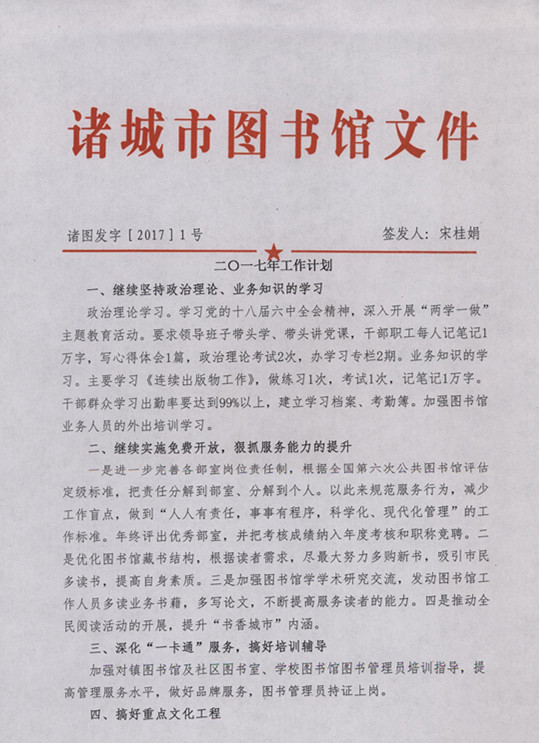 诸城市图书馆文件

诸图发字［2017］1号　　签发人：宋桂娟

二〇一七年工作计划

一、继续坚持政治理论、业务知识的学习

政治理论学习。学习党的十八届六中全会精神，深入开展“两学一做”主题教育活动。要求领导班子带头学、带头讲党课，干部职工每人记笔记1万字，写心得体会1篇，政治理论考试2次，办学习专栏2期。业务知识的学习。主要学习《连续出版物工作》，做练习1次，考试1次，记笔记1万字。干部群众学习出勤率要达到99%以上，建立学习档案、考勤簿。加强图书馆业务人员的外出培训学习。

二、继续实施免费开放，狠抓服务能力的提升

一是进一步完善各部室岗位责任制，根据全国第六次公共图书馆评估定级标准，把责任分解到部室、分解到个人。以此来规范服务行为，减少工作盲点，做到“人人有责任，事事有程序，科学化、现代化管理”的工作标准。年终评出优秀部室，并把考核成绩纳入年度考核和职称竞聘。二是优化图书馆藏书结构，根据读者需求，尽最大努力多购新书，吸引市民多读书，提高自身素质。三是加强图书馆学学术研究交流，发动图书馆工作人员多读业务书籍，多写论文，不断提高服务读者的能力。四是推动全民阅读活动的开展，提升“书香城市”内涵。

三、深化“一卡通”服务，搞好培训辅导

加强对镇图书馆及社区图书室、学校图书馆图书管理员培训指导，提高管理服务水平，做好品牌服务，图书管理员持证上岗。

四、搞好重点文化工程